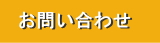 お問い合わせ